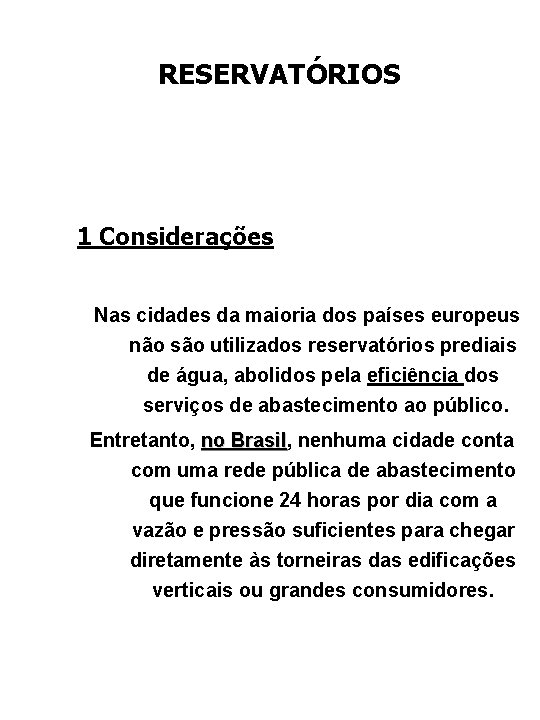 RESERVATÓRIOS

1 Considerações

Nas cidades da maioria dos países europeus não são utilizados reservatórios prediais de água, abolidos pela eficiência dos serviços de abastecimento ao público.

Entretanto, no Brasil, nenhuma cidade conta com uma rede pública de abastecimento que funcione 24 horas por dia com a vazão e pressão suficientes para chegar diretamente às torneiras das edificações verticais ou grandes consumidores.